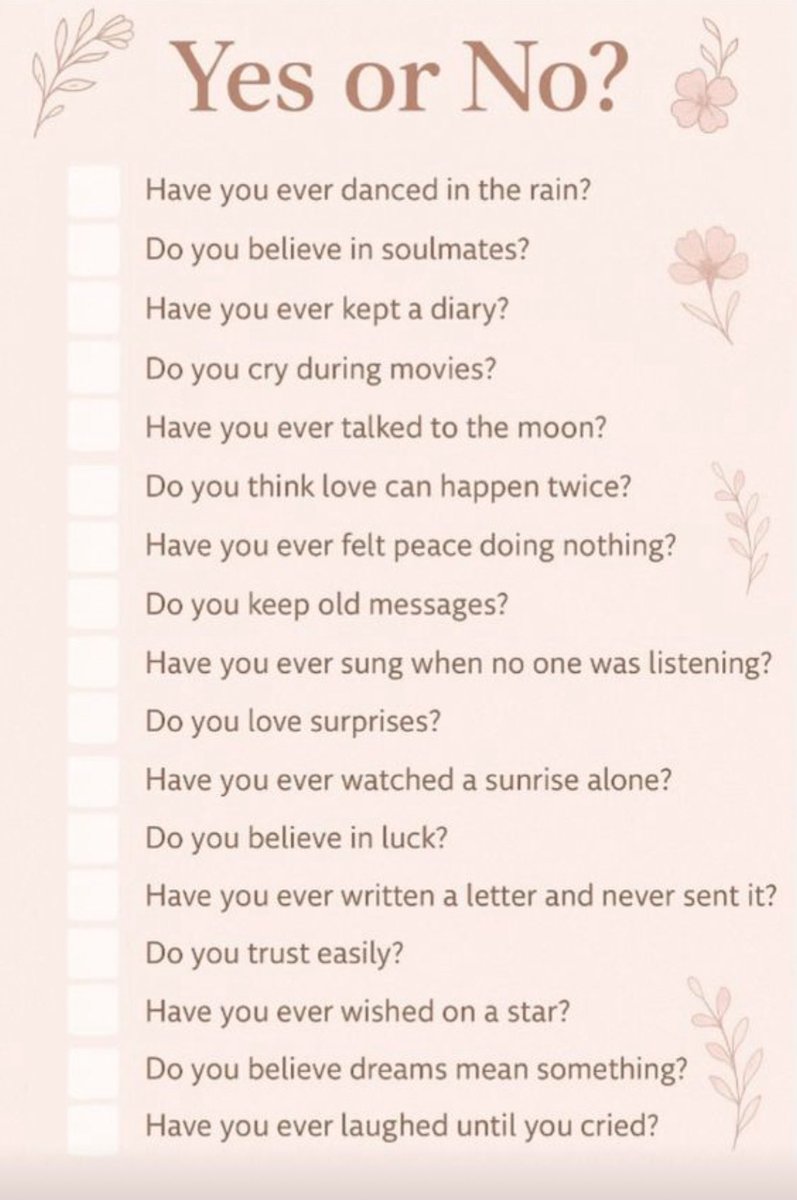 Yes or No?

Have you ever danced in the rain?
Do you believe in soulmates?
Have you ever kept a diary?
Do you cry during movies?
Have you ever talked to the moon?
Do you think love can happen twice?
Have you ever felt peace doing nothing?
Do you keep old messages?
Have you ever sung when no one was listening?
Do you love surprises?
Have you ever watched a sunrise alone?
Do you believe in luck?
Have you ever written a letter and never sent it?
Do you trust easily?
Have you ever wished on a star?
Do you believe dreams mean something?
Have you ever laughed until you cried?